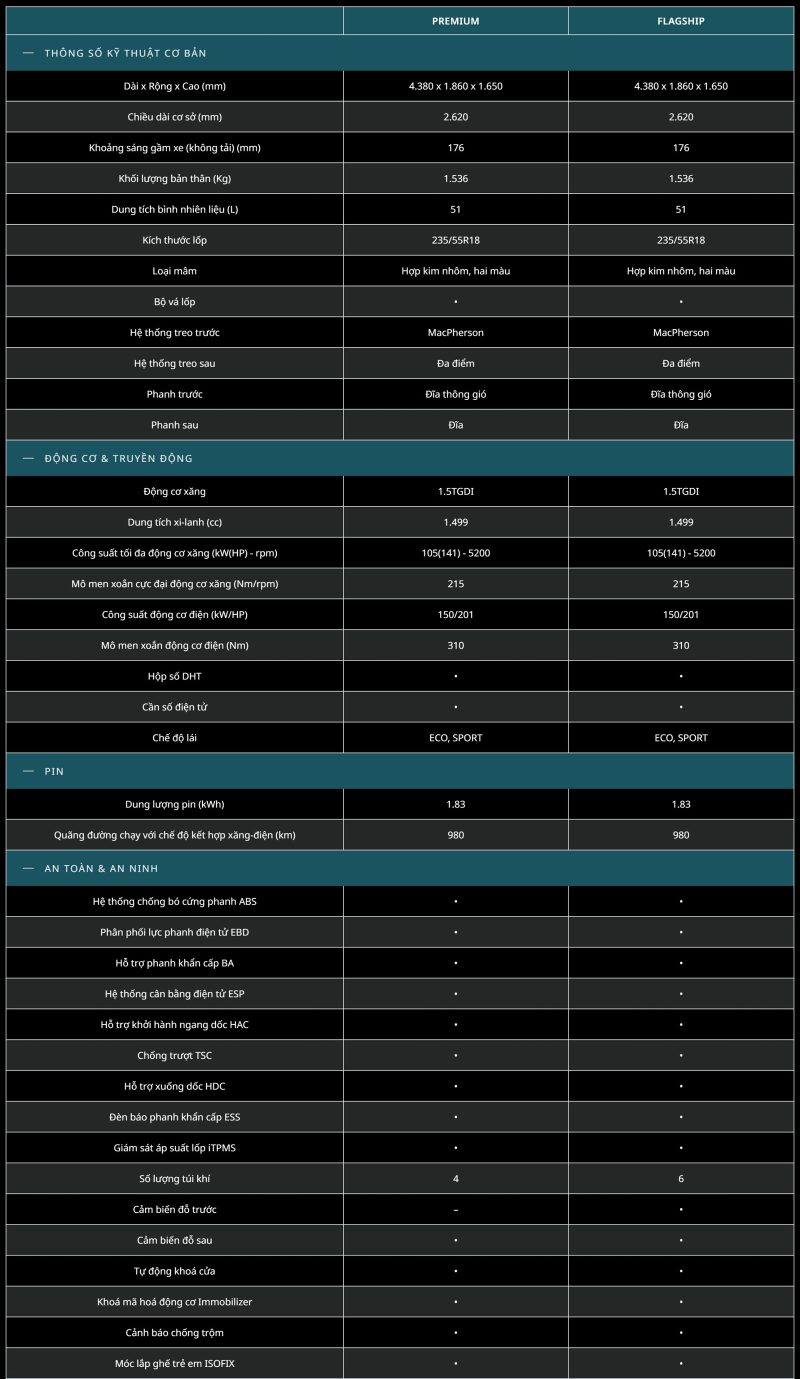 |  | PREMIUM | FLAGSHIP |
|---|---|---|
| — THÔNG SỐ KỸ THUẬT CƠ BẢN |  |  |
| Dài x Rộng x Cao (mm) | 4.380 x 1.860 x 1.650 | 4.380 x 1.860 x 1.650 |
| Chiều dài cơ sở (mm) | 2.620 | 2.620 |
| Khoảng sáng gầm xe (không tải) (mm) | 176 | 176 |
| Khối lượng bản thân (Kg) | 1.536 | 1.536 |
| Dung tích bình nhiên liệu (L) | 51 | 51 |
| Kích thước lốp | 235/55R18 | 235/55R18 |
| Loại mâm | Hợp kim nhôm, hai màu | Hợp kim nhôm, hai màu |
| Bộ vá lốp | • | • |
| Hệ thống treo trước | MacPherson | MacPherson |
| Hệ thống treo sau | Đa điểm | Đa điểm |
| Phanh trước | Đĩa thông gió | Đĩa thông gió |
| Phanh sau | Đĩa | Đĩa |
| — ĐỘNG CƠ & TRUYỀN ĐỘNG |  |  |
| Động cơ xăng | 1.5TGDI | 1.5TGDI |
| Dung tích xi-lanh (cc) | 1.499 | 1.499 |
| Công suất tối đa động cơ xăng (kW(HP) - rpm) | 105(141) - 5200 | 105(141) - 5200 |
| Mô men xoắn cực đại động cơ xăng (Nm/rpm) | 215 | 215 |
| Công suất động cơ điện (kW/HP) | 150/201 | 150/201 |
| Mô men xoắn động cơ điện (Nm) | 310 | 310 |
| Hộp số DHT | • | • |
| Cần số điện tử | • | • |
| Chế độ lái | ECO, SPORT | ECO, SPORT |
| — PIN |  |  |
| Dung lượng pin (kWh) | 1.83 | 1.83 |
| Quãng đường chạy với chế độ kết hợp xăng-điện (km) | 980 | 980 |
| — AN TOÀN & AN NINH |  |  |
| Hệ thống chống bó cứng phanh ABS | • | • |
| Phân phối lực phanh điện tử EBD | • | • |
| Hỗ trợ phanh khẩn cấp BA | • | • |
| Hệ thống cân bằng điện tử ESP | • | • |
| Hỗ trợ khởi hành ngang dốc HAC | • | • |
| Chống trượt TSC | • | • |
| Hỗ trợ xuống dốc HDC | • | • |
| Đèn báo phanh khẩn cấp ESS | • | • |
| Giám sát áp suất lốp iTPMS | • | • |
| Số lượng túi khí | 4 | 6 |
| Cảm biến đỗ trước | – | • |
| Cảm biến đỗ sau | • | • |
| Tự động khoá cửa | • | • |
| Khoá mã hoá động cơ Immobilizer | • | • |
| Cảnh báo chống trộm | • | • |
| Móc lắp ghế trẻ em ISOFIX | • | • |